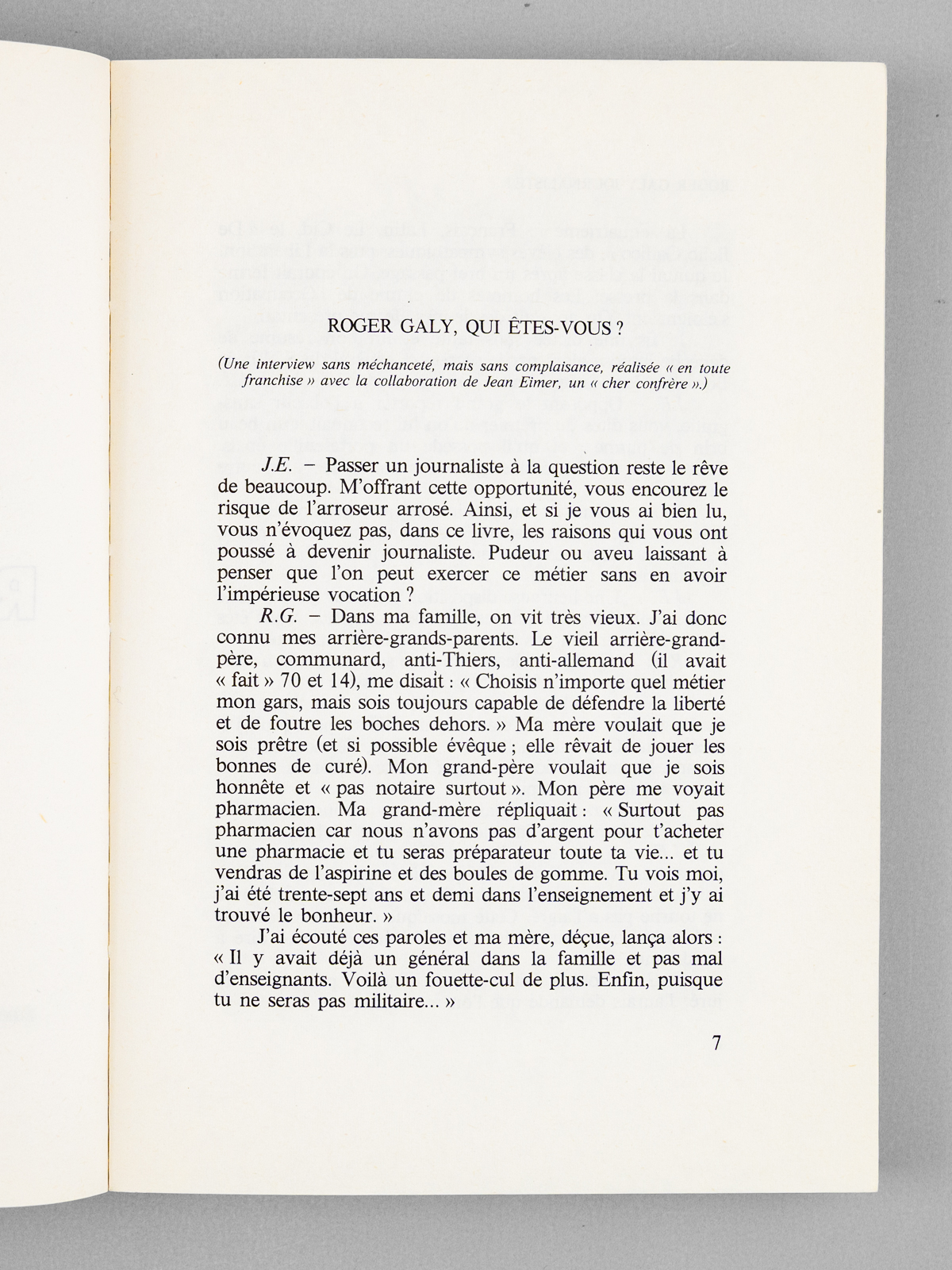 ROGER GALY, QUI ÊTES-VOUS ?

(Une interview sans méchanceté, mais sans complaisance, réalisée « en toute franchise » avec la collaboration de Jean Eimer, un « cher confrère ».)

J.E. – Passer un journaliste à la question reste le rêve de beaucoup. M'offrant cette opportunité, vous encourez le risque de l'arroseur arrosé. Ainsi, et si je vous ai bien lu, vous n'évoquez pas, dans ce livre, les raisons qui vous ont poussé à devenir journaliste. Pudeur ou aveu laissant à penser que l'on peut exercer ce métier sans en avoir l'impérieuse vocation ?

R.G. – Dans ma famille, on vit très vieux. J'ai donc connu mes arrière-grands-parents. Le vieil arrière-grand-père, communard, anti-Thiers, anti-allemand (il avait « fait » 70 et 14), me disait : « Choisis n'importe quel métier mon gars, mais sois toujours capable de défendre la liberté et de foutre les boches dehors. » Ma mère voulait que je sois prêtre (et si possible évêque ; elle rêvait de jouer les bonnes de curé). Mon grand-père voulait que je sois honnête et « pas notaire surtout ». Mon père me voyait pharmacien. Ma grand-mère répliquait : « Surtout pas pharmacien car nous n'avons pas d'argent pour t'acheter une pharmacie et tu seras préparateur toute ta vie... et tu vendras de l'aspirine et des boules de gomme. Tu vois moi, j'ai été trente-sept ans et demi dans l'enseignement et j'y ai trouvé le bonheur. »

J'ai écouté ces paroles et ma mère, déçue, lança alors : « Il y avait déjà un général dans la famille et pas mal d'enseignants. Voilà un fouette-cul de plus. Enfin, puisque tu ne seras pas militaire... »

7